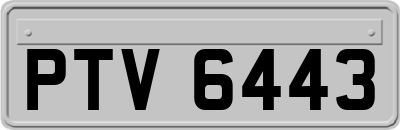 PTV 6443